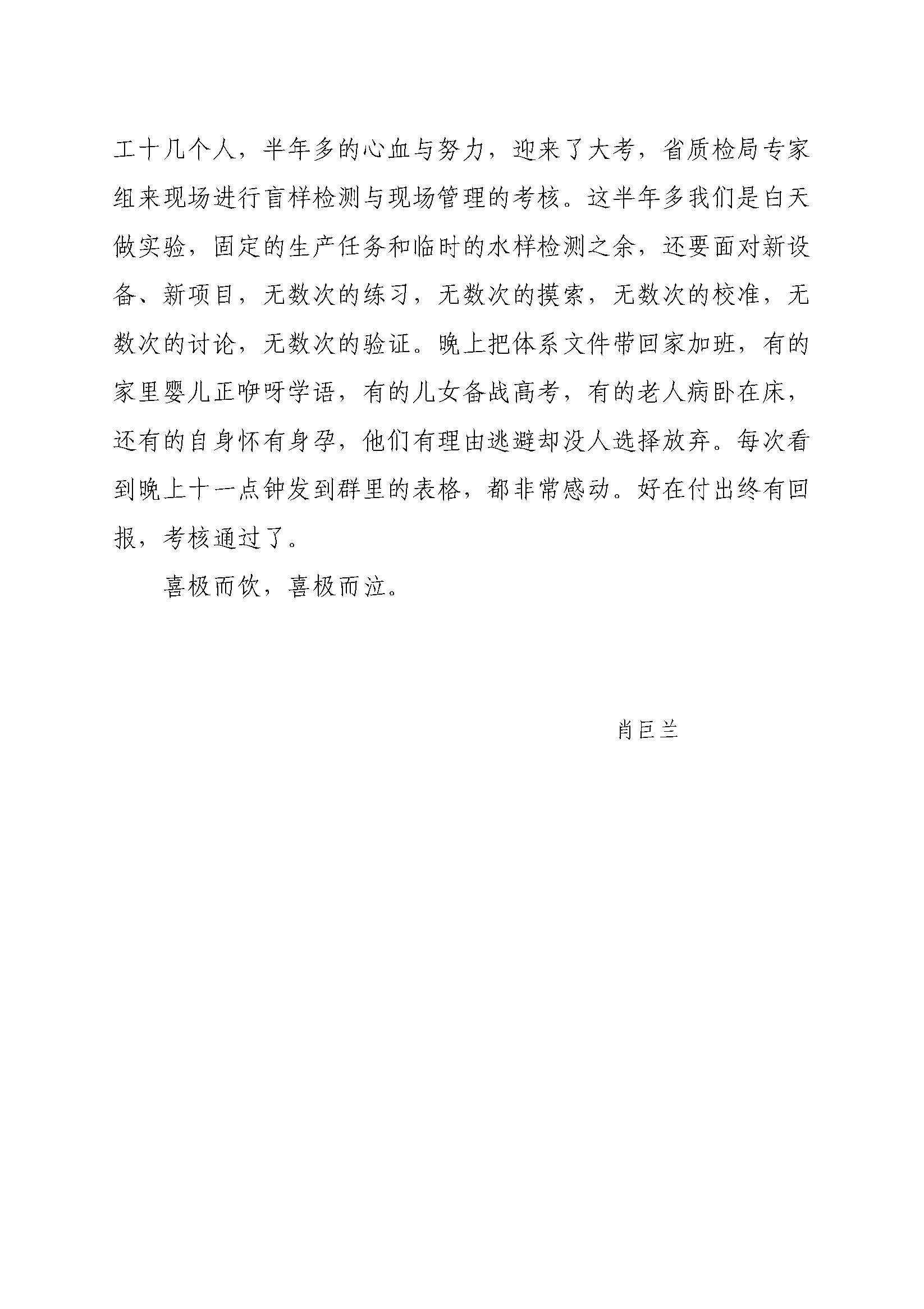 工十几个人，半年多的心血与努力，迎来了大考，省质检局专家组来现场进行盲样检测与现场管理的考核。这半年多我们是白天做实验，固定的生产任务和临时的水样检测之余，还要面对新设备、新项目，无数次的练习，无数次的摸索，无数次的校准，无数次的讨论，无数次的验证。晚上把体系文件带回家加班，有的家里婴儿正咿呀学语，有的儿女备战高考，有的老人病卧在床，还有的自身怀有身孕，他们有理由逃避却没人选择放弃。每次看到晚上十一点钟发到群里的表格，都非常感动。好在付出终有回报，考核通过了。

喜极而饮，喜极而泣。

肖巨兰